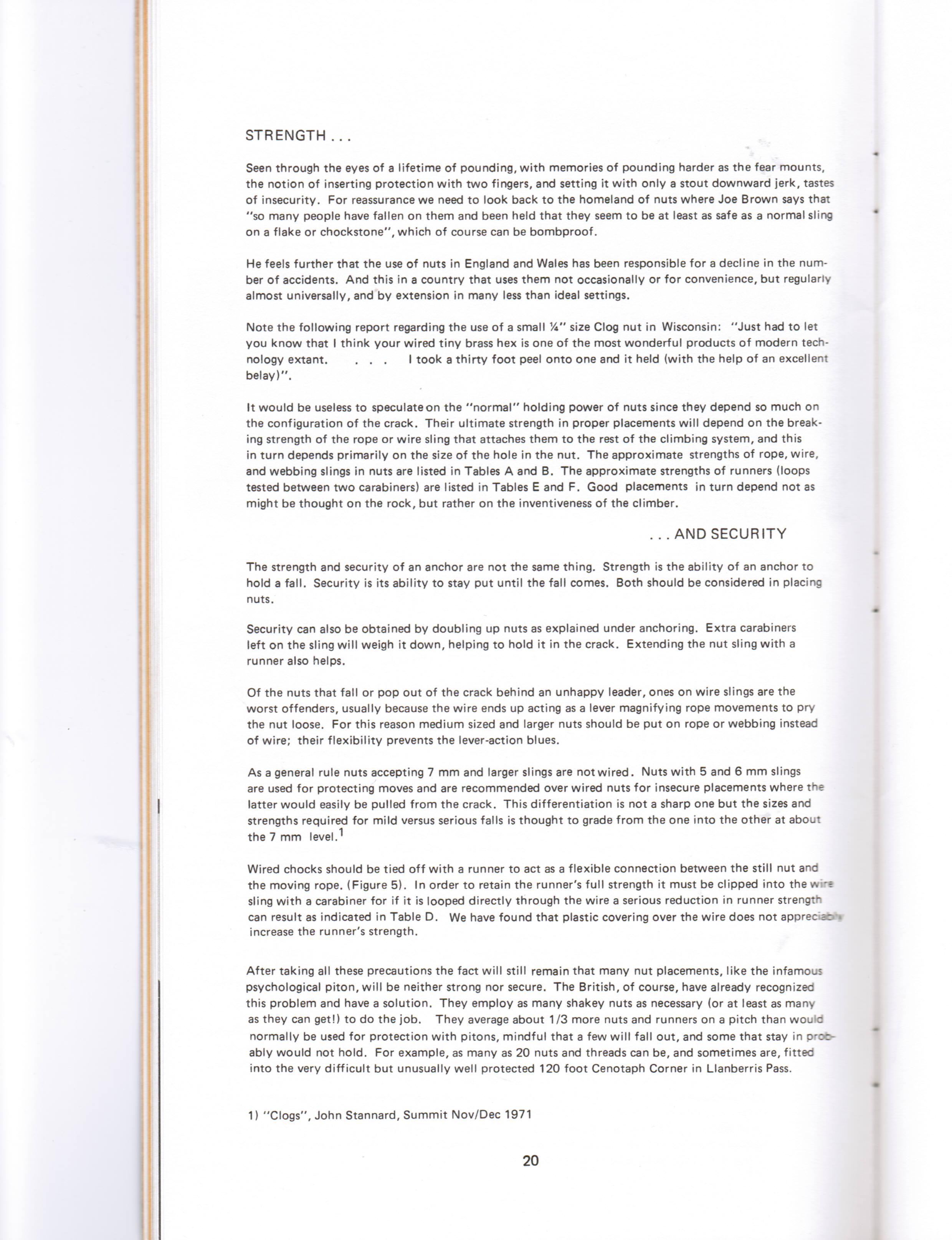 STRENGTH . . .

Seen through the eyes of a lifetime of pounding, with memories of pounding harder as the fear mounts, the notion of inserting protection with two fingers, and setting it with only a stout downward jerk, tastes of insecurity. For reassurance we need to look back to the homeland of nuts where Joe Brown says that "so many people have fallen on them and been held that they seem to be at least as safe as a normal sling on a flake or chockstone", which of course can be bombproof.

He feels further that the use of nuts in England and Wales has been responsible for a decline in the number of accidents. And this in a country that uses them not occasionally or for convenience, but regularly almost universally, and by extension in many less than ideal settings.

Note the following report regarding the use of a small ¼" size Clog nut in Wisconsin: "Just had to let you know that I think your wired tiny brass hex is one of the most wonderful products of modern technology extant. . . . I took a thirty foot peel onto one and it held (with the help of an excellent belay)".

It would be useless to speculate on the "normal" holding power of nuts since they depend so much on the configuration of the crack. Their ultimate strength in proper placements will depend on the breaking strength of the rope or wire sling that attaches them to the rest of the climbing system, and this in turn depends primarily on the size of the hole in the nut. The approximate strengths of rope, wire, and webbing slings in nuts are listed in Tables A and B. The approximate strengths of runners (loops tested between two carabiners) are listed in Tables E and F. Good placements in turn depend not as might be thought on the rock, but rather on the inventiveness of the climber.

. . . AND SECURITY

The strength and security of an anchor are not the same thing. Strength is the ability of an anchor to hold a fall. Security is its ability to stay put until the fall comes. Both should be considered in placing nuts.

Security can also be obtained by doubling up nuts as explained under anchoring. Extra carabiners left on the sling will weigh it down, helping to hold it in the crack. Extending the nut sling with a runner also helps.

Of the nuts that fall or pop out of the crack behind an unhappy leader, ones on wire slings are the worst offenders, usually because the wire ends up acting as a lever magnifying rope movements to pry the nut loose. For this reason medium sized and larger nuts should be put on rope or webbing instead of wire; their flexibility prevents the lever-action blues.

As a general rule nuts accepting 7 mm and larger slings are not wired. Nuts with 5 and 6 mm slings are used for protecting moves and are recommended over wired nuts for insecure placements where the latter would easily be pulled from the crack. This differentiation is not a sharp one but the sizes and strengths required for mild versus serious falls is thought to grade from the one into the other at about the 7 mm level.$^1$

Wired chocks should be tied off with a runner to act as a flexible connection between the still nut and the moving rope. (Figure 5). In order to retain the runner's full strength it must be clipped into the wire sling with a carabiner for if it is looped directly through the wire a serious reduction in runner strength can result as indicated in Table D. We have found that plastic covering over the wire does not appreciably increase the runner's strength.

After taking all these precautions the fact will still remain that many nut placements, like the infamous psychological piton, will be neither strong nor secure. The British, of course, have already recognized this problem and have a solution. They employ as many shakey nuts as necessary (or at least as many as they can get!) to do the job. They average about 1/3 more nuts and runners on a pitch than would normally be used for protection with pitons, mindful that a few will fall out, and some that stay in probably would not hold. For example, as many as 20 nuts and threads can be, and sometimes are, fitted into the very difficult but unusually well protected 120 foot Cenotaph Corner in Llanberris Pass.

1) "Clogs", John Stannard, Summit Nov/Dec 1971

20